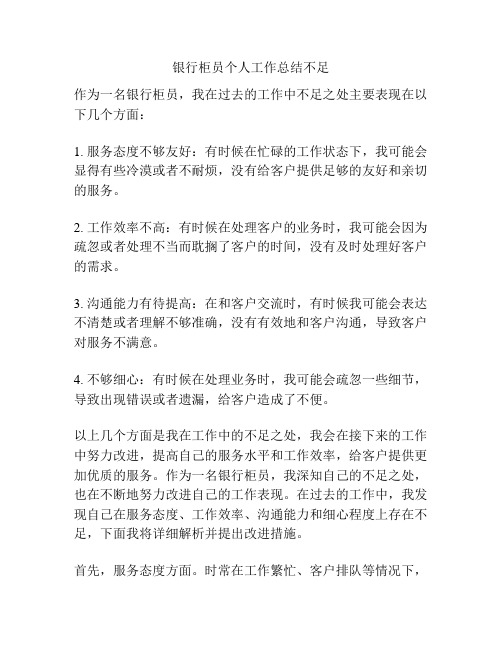 银行柜员个人工作总结不足

作为一名银行柜员，我在过去的工作中不足之处主要表现在以下几个方面：

1. 服务态度不够友好：有时候在忙碌的工作状态下，我可能会显得有些冷漠或者不耐烦，没有给客户提供足够的友好和亲切的服务。

2. 工作效率不高：有时候在处理客户的业务时，我可能会因为疏忽或者处理不当而耽搁了客户的时间，没有及时处理好客户的需求。

3. 沟通能力有待提高：在和客户交流时，有时候我可能会表达不清楚或者理解不够准确，没有有效地和客户沟通，导致客户对服务不满意。

4. 不够细心：有时候在处理业务时，我可能会疏忽一些细节，导致出现错误或者遗漏，给客户造成了不便。

以上几个方面是我在工作中的不足之处，我会在接下来的工作中努力改进，提高自己的服务水平和工作效率，给客户提供更加优质的服务。作为一名银行柜员，我深知自己的不足之处，也在不断地努力改进自己的工作表现。在过去的工作中，我发现自己在服务态度、工作效率、沟通能力和细心程度上存在不足，下面我将详细解析并提出改进措施。

首先，服务态度方面。时常在工作繁忙、客户排队等情况下，